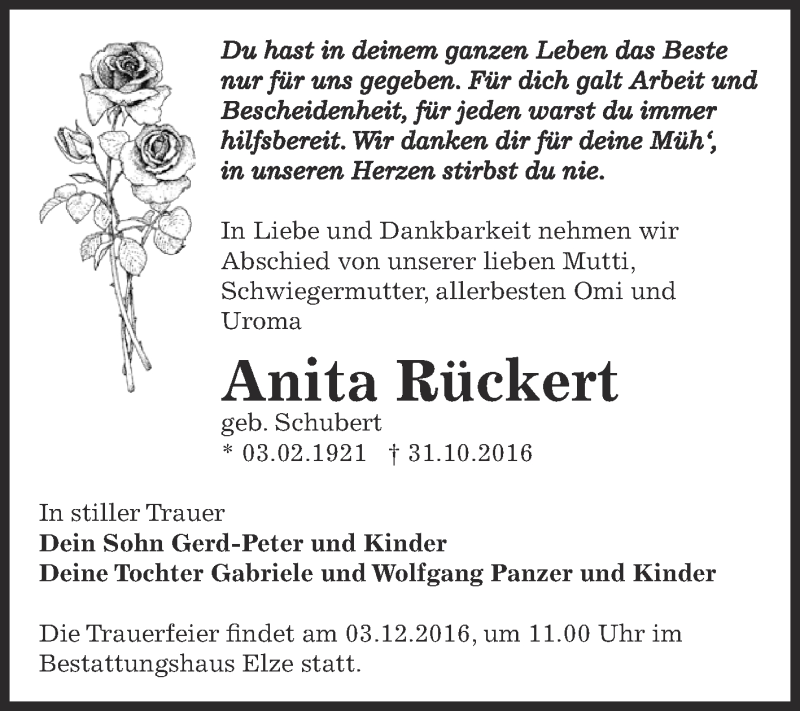 Du hast in deinem ganzen Leben das Beste nur für uns gegeben. Für dich galt Arbeit und Bescheidenheit, für jeden warst du immer hilfsbereit. Wir danken dir für deine Müh',
in unseren Herzen stirbst du nie.

In Liebe und Dankbarkeit nehmen wir Abschied von unserer lieben Mutti, Schwiegermutter, allerbesten Omi und Uroma

Anita Rückert

geb. Schubert
* 03.02.1921 † 31.10.2016

In stiller Trauer
Dein Sohn Gerd-Peter und Kinder
Deine Tochter Gabriele und Wolfgang Panzer und Kinder

Die Trauerfeier findet am 03.12.2016, um 11.00 Uhr im Bestattungshaus Elze statt.